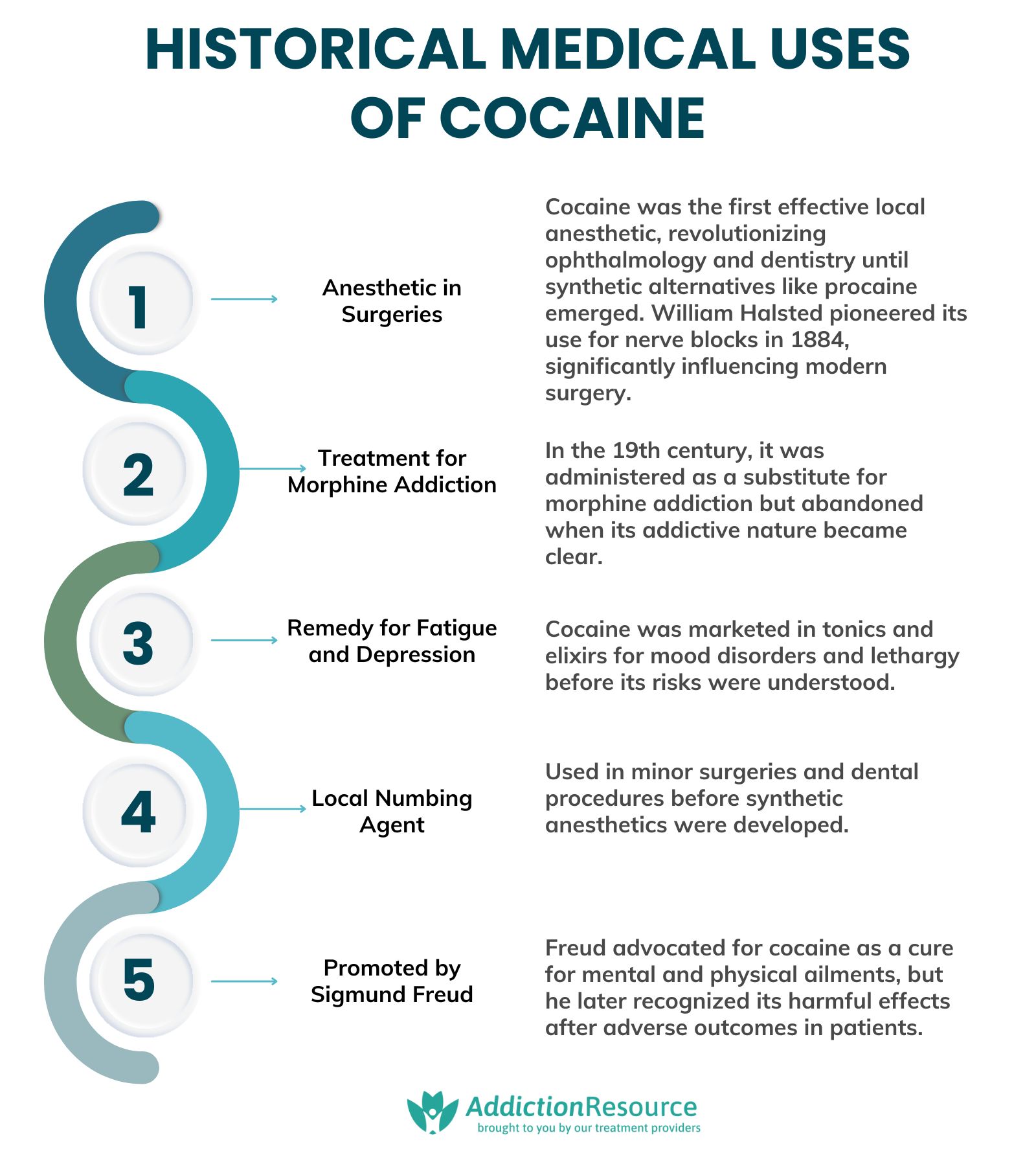 HISTORICAL MEDICAL USES OF COCAINE

1

Anesthetic in Surgeries

Cocaine was the first effective local anesthetic, revolutionizing ophthalmology and dentistry until synthetic alternatives like procaine emerged. William Halsted pioneered its use for nerve blocks in 1884, significantly influencing modern surgery.

2

Treatment for Morphine Addiction

In the 19th century, it was administered as a substitute for morphine addiction but abandoned when its addictive nature became clear.

3

Remedy for Fatigue and Depression

Cocaine was marketed in tonics and elixirs for mood disorders and lethargy before its risks were understood.

4

Local Numbing Agent

Used in minor surgeries and dental procedures before synthetic anesthetics were developed.

5

Promoted by Sigmund Freud

Freud advocated for cocaine as a cure for mental and physical ailments, but he later recognized its harmful effects after adverse outcomes in patients.

AddictionResource
brought to you by our treatment providers